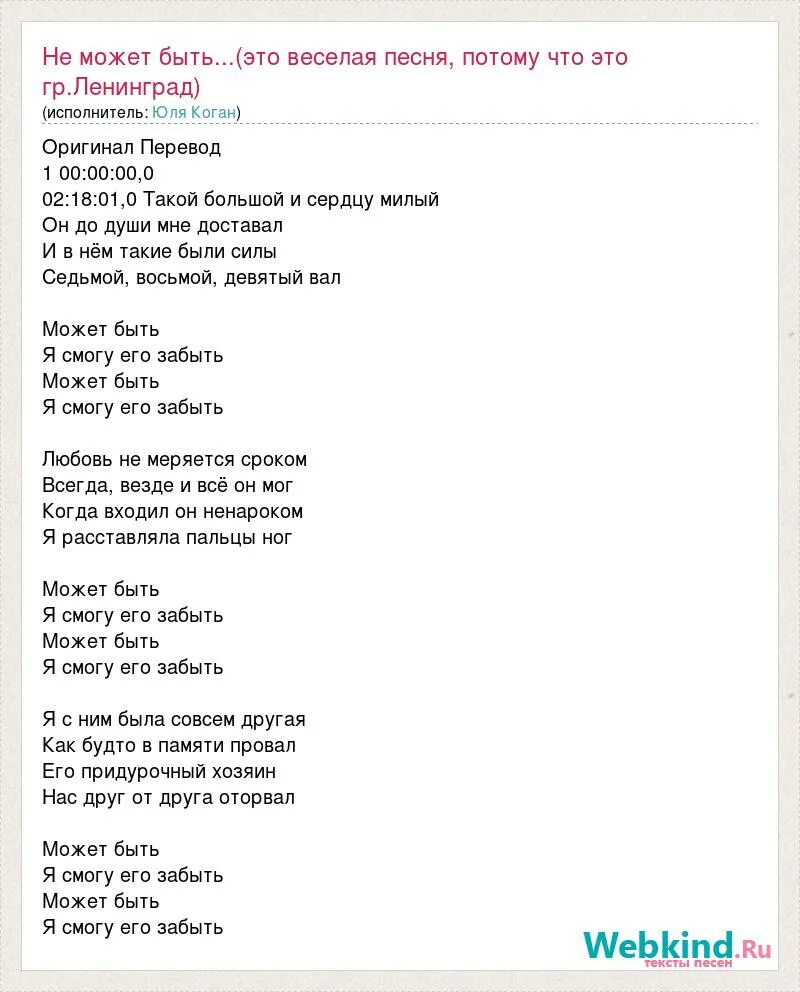 Не может быть...(это веселая песня, потому что это гр.Ленинград)
(исполнитель: Юля Коган)

Оригинал Перевод
1 00:00:00,0
02:18:01,0 Такой большой и сердцу милый
Он до души мне доставал
И в нём такие были силы
Седьмой, восьмой, девятый вал

Может быть
Я смогу его забыть
Может быть
Я смогу его забыть

Любовь не меряется сроком
Всегда, везде и всё он мог
Когда входил он ненароком
Я расставляла пальцы ног

Может быть
Я смогу его забыть
Может быть
Я смогу его забыть

Я с ним была совсем другая
Как будто в памяти провал
Его придурочный хозяин
Нас друг от друга оторвал

Может быть
Я смогу его забыть
Может быть
Я смогу его забыть

Webkind.Ru
тексты песен